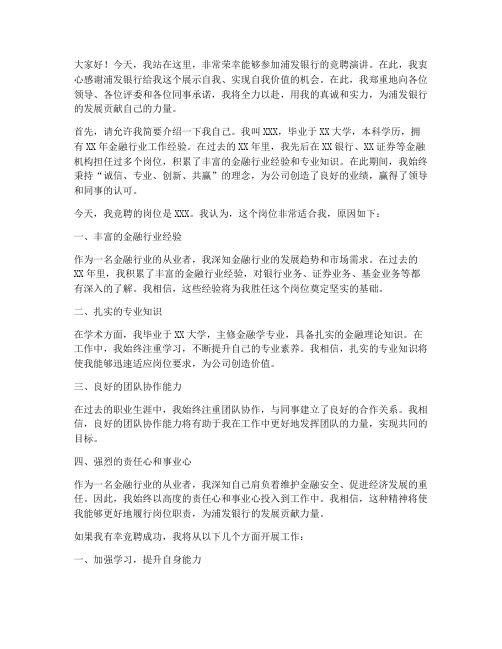 大家好！今天，我站在这里，非常荣幸能够参加浦发银行的竞聘演讲。在此，我衷心感谢浦发银行给我这个展示自我、实现自我价值的机会。在此，我郑重地向各位领导、各位评委和各位同事承诺，我将全力以赴，用我的真诚和实力，为浦发银行的发展贡献自己的力量。

首先，请允许我简要介绍一下我自己。我叫XXX，毕业于XX大学，本科学历，拥有XX年金融行业工作经验。在过去的XX年里，我先后在XX银行、XX证券等金融机构担任过多个岗位，积累了丰富的金融行业经验和专业知识。在此期间，我始终秉持“诚信、专业、创新、共赢”的理念，为公司创造了良好的业绩，赢得了领导和同事的认可。

今天，我竞聘的岗位是XXX。我认为，这个岗位非常适合我，原因如下：

一、丰富的金融行业经验

作为一名金融行业的从业者，我深知金融行业的发展趋势和市场需求。在过去的XX年里，我积累了丰富的金融行业经验，对银行业务、证券业务、基金业务等都有深入的了解。我相信，这些经验将为我胜任这个岗位奠定坚实的基础。

二、扎实的专业知识

在学术方面，我毕业于XX大学，主修金融学专业，具备扎实的金融理论知识。在工作中，我始终注重学习，不断提升自己的专业素养。我相信，扎实的专业知识将使我能够迅速适应岗位要求，为公司创造价值。

三、良好的团队协作能力

在过去的职业生涯中，我始终注重团队协作，与同事建立了良好的合作关系。我相信，良好的团队协作能力将有助于我在工作中更好地发挥团队的力量，实现共同的目标。

四、强烈的责任心和事业心

作为一名金融行业的从业者，我深知自己肩负着维护金融安全、促进经济发展的重任。因此，我始终以高度的责任心和事业心投入到工作中。我相信，这种精神将使我能够更好地履行岗位职责，为浦发银行的发展贡献力量。

如果我有幸竞聘成功，我将从以下几个方面开展工作：

一、加强学习，提升自身能力